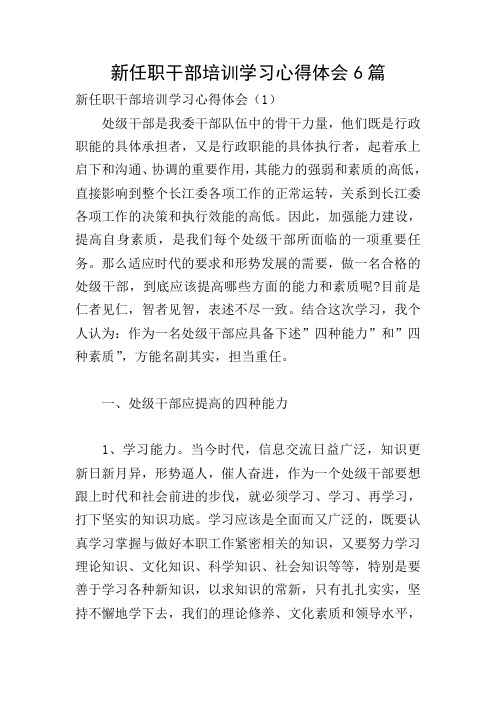 新任职干部培训学习心得体会 6 篇

新任职干部培训学习心得体会（1）

处级干部是我委干部队伍中的骨干力量，他们既是行政职能的具体承担者，又是行政职能的具体执行者，起着承上启下和沟通、协调的重要作用，其能力的强弱和素质的高低，直接影响到整个长江委各项工作的正常运转，关系到长江委各项工作的决策和执行效能的高低。因此，加强能力建设，提高自身素质，是我们每个处级干部所面临的一项重要任务。那么适应时代的要求和形势发展的需要，做一名合格的处级干部，到底应该提高哪些方面的能力和素质呢?目前是仁者见仁，智者见智，表述不尽一致。结合这次学习，我个人认为：作为一名处级干部应具备下述”四种能力”和”四种素质”，方能名副其实，担当重任。

一、处级干部应提高的四种能力

1、学习能力。当今时代，信息交流日益广泛，知识更新日新月异，形势逼人，催人奋进，作为一个处级干部要想跟上时代和社会前进的步伐，就必须学习、学习、再学习，打下坚实的知识功底。学习应该是全面而又广泛的，既要认真学习掌握与做好本职工作紧密相关的知识，又要努力学习理论知识、文化知识、科学知识、社会知识等等，特别是要善于学习各种新知识，以求知识的常新，只有扎扎实实，坚持不懈地学下去，我们的理论修养、文化素质和领导水平，